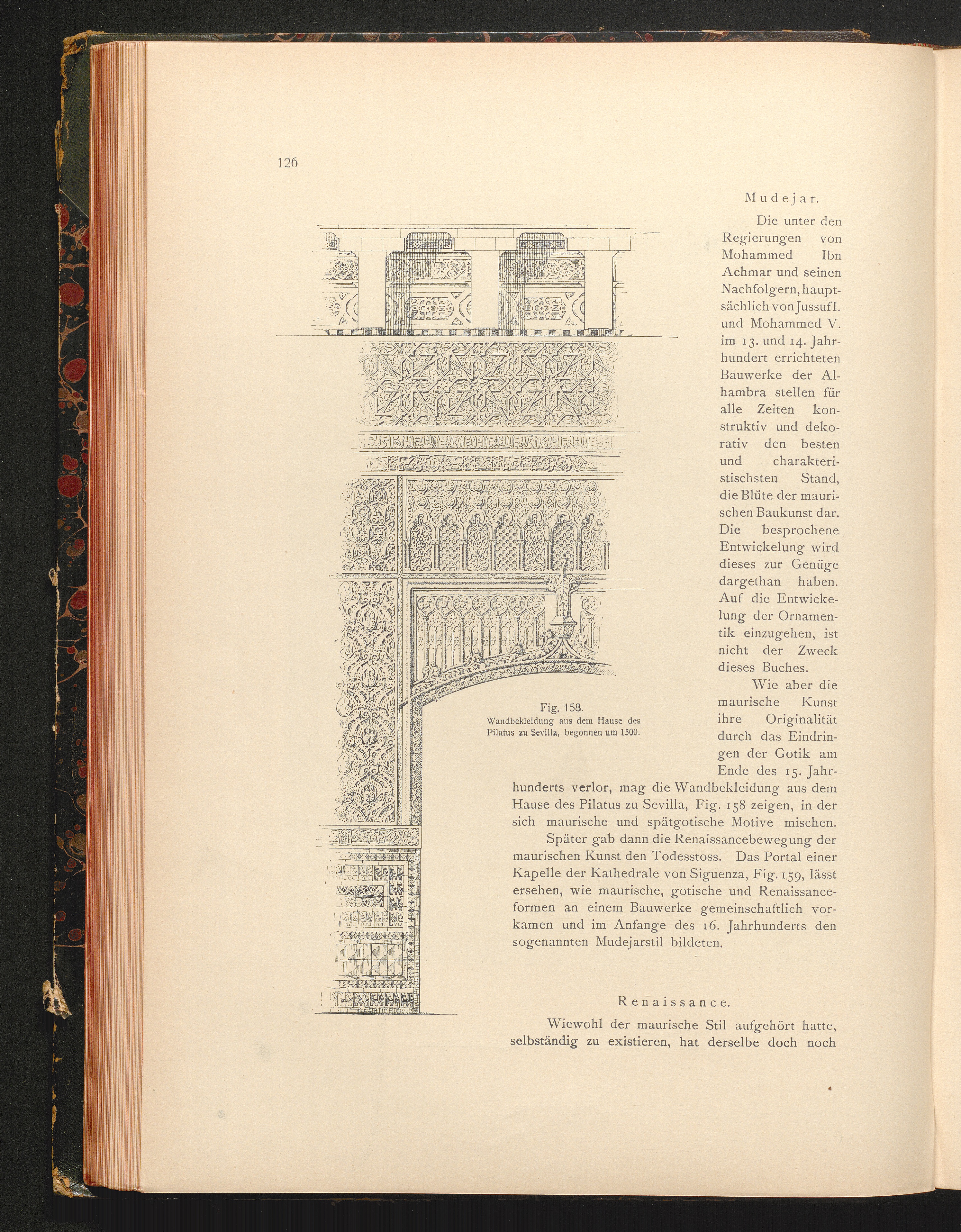 126

Mudejar.

Die unter den Regierungen von Mohammed Ibn Achmar und seinen Nachfolgern, hauptsächlich von Jussuf I. und Mohammed V. im 13. und 14. Jahrhundert errichteten Bauwerke der Alhambra stellen für alle Zeiten konstruktiv und dekorativ den besten und charakteristischsten Stand, die Blüte der maurischen Baukunst dar. Die besprochene Entwickelung wird dieses zur Genüge dargethan haben. Auf die Entwickelung der Ornamentik einzugehen, ist nicht der Zweck dieses Buches.

Wie aber die maurische Kunst ihre Originalität durch das Eindringen der Gotik am Ende des 15. Jahrhunderts verlor, mag die Wandbekleidung aus dem Hause des Pilatus zu Sevilla, Fig. 158 zeigen, in der sich maurische und spätgotische Motive mischen.

Später gab dann die Renaissancebewegung der maurischen Kunst den Todesstoss. Das Portal einer Kapelle der Kathedrale von Siguenza, Fig. 159, lässt ersehen, wie maurische, gotische und Renaissanceformen an einem Bauwerke gemeinschaftlich vorkamen und im Anfange des 16. Jahrhunderts den sogenannten Mudejarstil bildeten.

Fig. 158.
Wandbekleidung aus dem Hause des Pilatus zu Sevilla, begonnen um 1500.

Renaissance.

Wiewohl der maurische Stil aufgehört hatte, selbständig zu existieren, hat derselbe doch noch